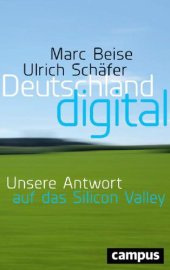 Marc Beise
Ulrich Schäfer
Deutschland
digital

Unsere Antwort
auf das Silicon Valley

campus